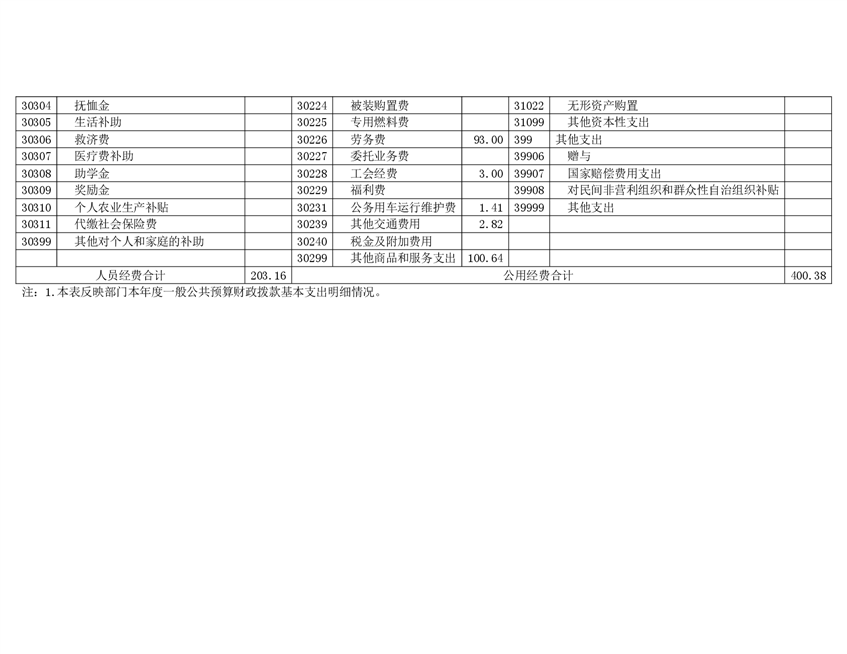 | 30304 | 抚恤金 |  | 30224 | 被装购置费 |  | 31022 | 无形资产购置 |  |
|---|---|---|---|---|---|---|---|---|
| 30305 | 生活补助 |  | 30225 | 专用燃料费 |  | 31099 | 其他资本性支出 |  |
| 30306 | 救济费 |  | 30226 | 劳务费 | 93.00 | 399 | 其他支出 |  |
| 30307 | 医疗费补助 |  | 30227 | 委托业务费 |  | 39906 | 赠与 |  |
| 30308 | 助学金 |  | 30228 | 工会经费 | 3.00 | 39907 | 国家赔偿费用支出 |  |
| 30309 | 奖励金 |  | 30229 | 福利费 |  | 39908 | 对民间非营利组织和群众性自治组织补贴 |  |
| 30310 | 个人农业生产补贴 |  | 30231 | 公务用车运行维护费 | 1.41 | 39999 | 其他支出 |  |
| 30311 | 代缴社会保险费 |  | 30239 | 其他交通费用 | 2.82 |  |  |  |
| 30399 | 其他对个人和家庭的补助 |  | 30240 | 税金及附加费用 |  |  |  |  |
|  |  |  | 30299 | 其他商品和服务支出 | 100.64 |  |  |  |
| 人员经费合计 |  | 203.16 | 公用经费合计 |  |  |  |  | 400.38 |

注：1.本表反映部门本年度一般公共预算财政拨款基本支出明细情况。